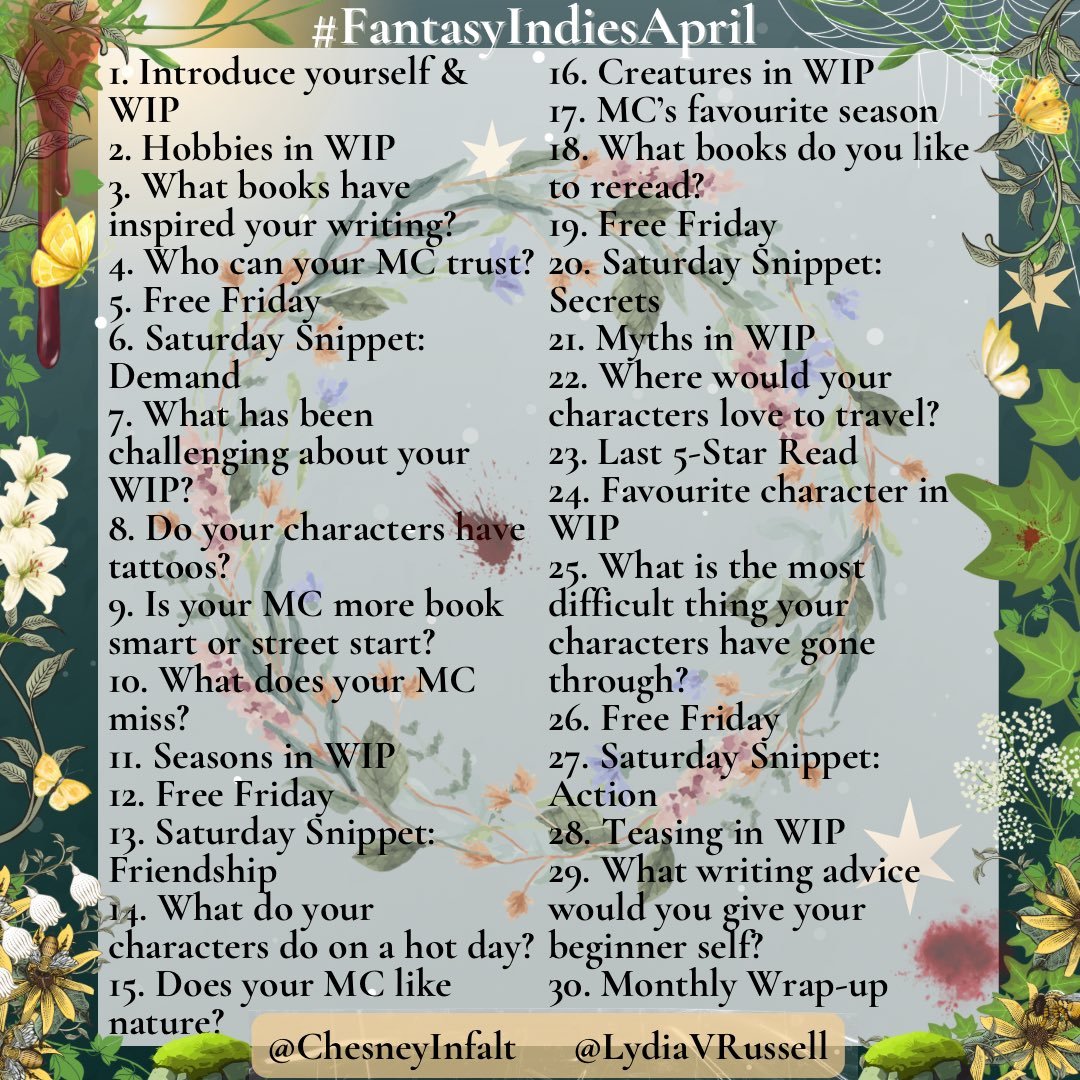 #FantasyIndiesApril

1. Introduce yourself & WIP
2. Hobbies in WIP
3. What books have inspired your writing?
4. Who can your MC trust?
5. Free Friday
6. Saturday Snippet: Demand
7. What has been challenging about your WIP?
8. Do your characters have tattoos?
9. Is your MC more book smart or street start?
10. What does your MC miss?
11. Seasons in WIP
12. Free Friday
13. Saturday Snippet: Friendship
14. What do your characters do on a hot day?
15. Does your MC like nature?

16. Creatures in WIP
17. MC's favourite season
18. What books do you like to reread?
19. Free Friday
20. Saturday Snippet: Secrets
21. Myths in WIP
22. Where would your characters love to travel?
23. Last 5-Star Read
24. Favourite character in WIP
25. What is the most difficult thing your characters have gone through?
26. Free Friday
27. Saturday Snippet: Action
28. Teasing in WIP
29. What writing advice would you give your beginner self?
30. Monthly Wrap-up

@ChesneyInfalt @LydiaVRussell